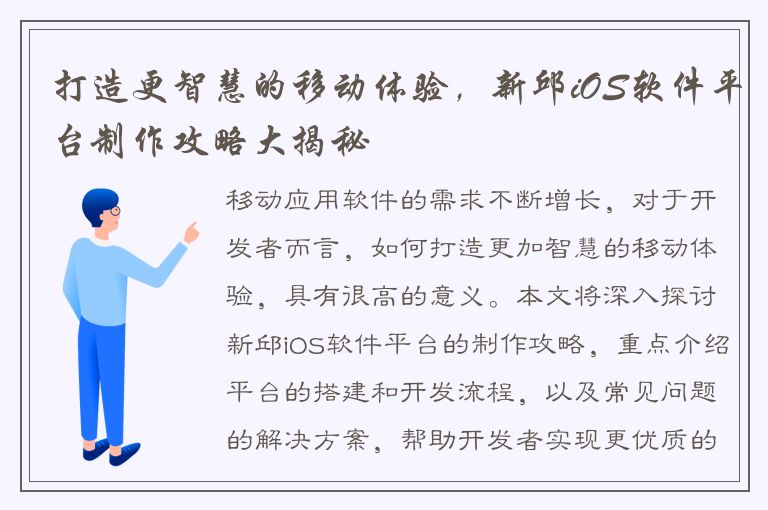 打造更智慧的移动体验，新邱iOS软件平台制作攻略大揭秘

移动应用软件的需求不断增长，对于开发者而言，如何打造更加智慧的移动体验，具有很高的意义。本文将深入探讨新邱iOS软件平台的制作攻略，重点介绍平台的搭建和开发流程，以及常见问题的解决方案，帮助开发者实现更优质的